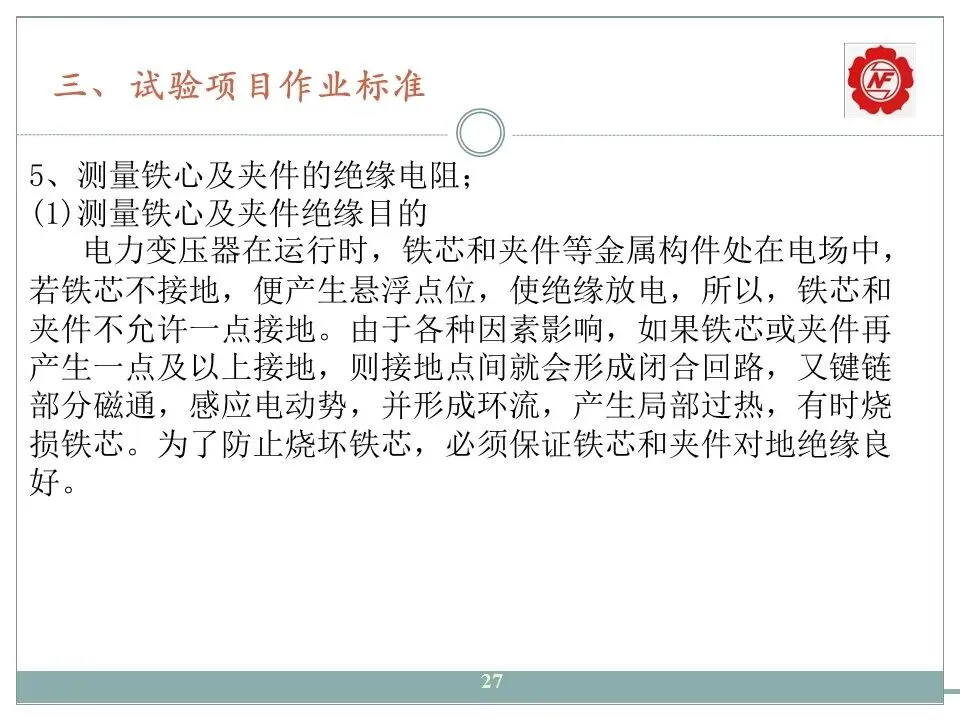 三、试验项目作业标准

NF

5、测量铁心及夹件的绝缘电阻;
(1)测量铁心及夹件绝缘目的

电力变压器在运行时，铁芯和夹件等金属构件处在电场中，若铁芯不接地，便产生悬浮点位，使绝缘放电，所以，铁芯和夹件不允许一点接地。由于各种因素影响，如果铁芯或夹件再产生一点及以上接地，则接地点间就会形成闭合回路，又键链部分磁通，感应电动势，并形成环流，产生局部过热，有时烧损铁芯。为了防止烧坏铁芯，必须保证铁芯和夹件对地绝缘良好。

27